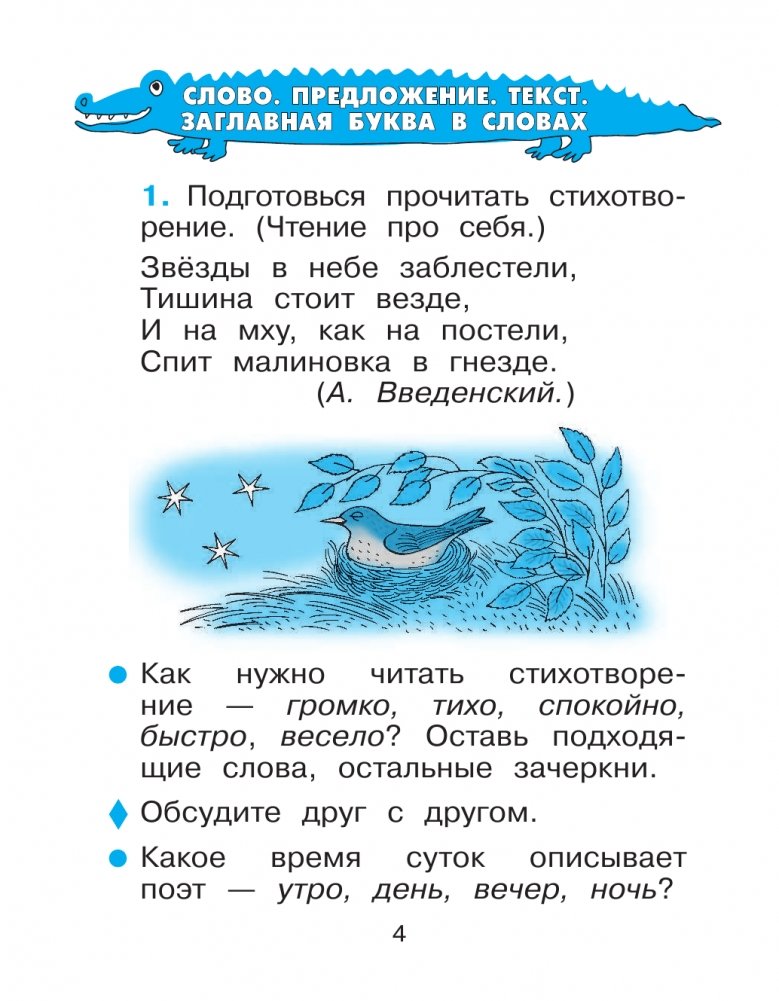 СЛОВО. ПРЕДЛОЖЕНИЕ. ТЕКСТ.
ЗАГЛАВНАЯ БУКВА В СЛОВАХ

1. Подготовься прочитать стихотворение. (Чтение про себя.)

Звёзды в небе заблестели,
Тишина стоит везде,
И на мху, как на постели,
Спит малиновка в гнезде.
(А. Введенский.)

Как нужно читать стихотворение — громко, тихо, спокойно, быстро, весело? Оставь подходящие слова, остальные зачеркни.

Обсудите друг с другом.

Какое время суток описывает поэт — утро, день, вечер, ночь?

4